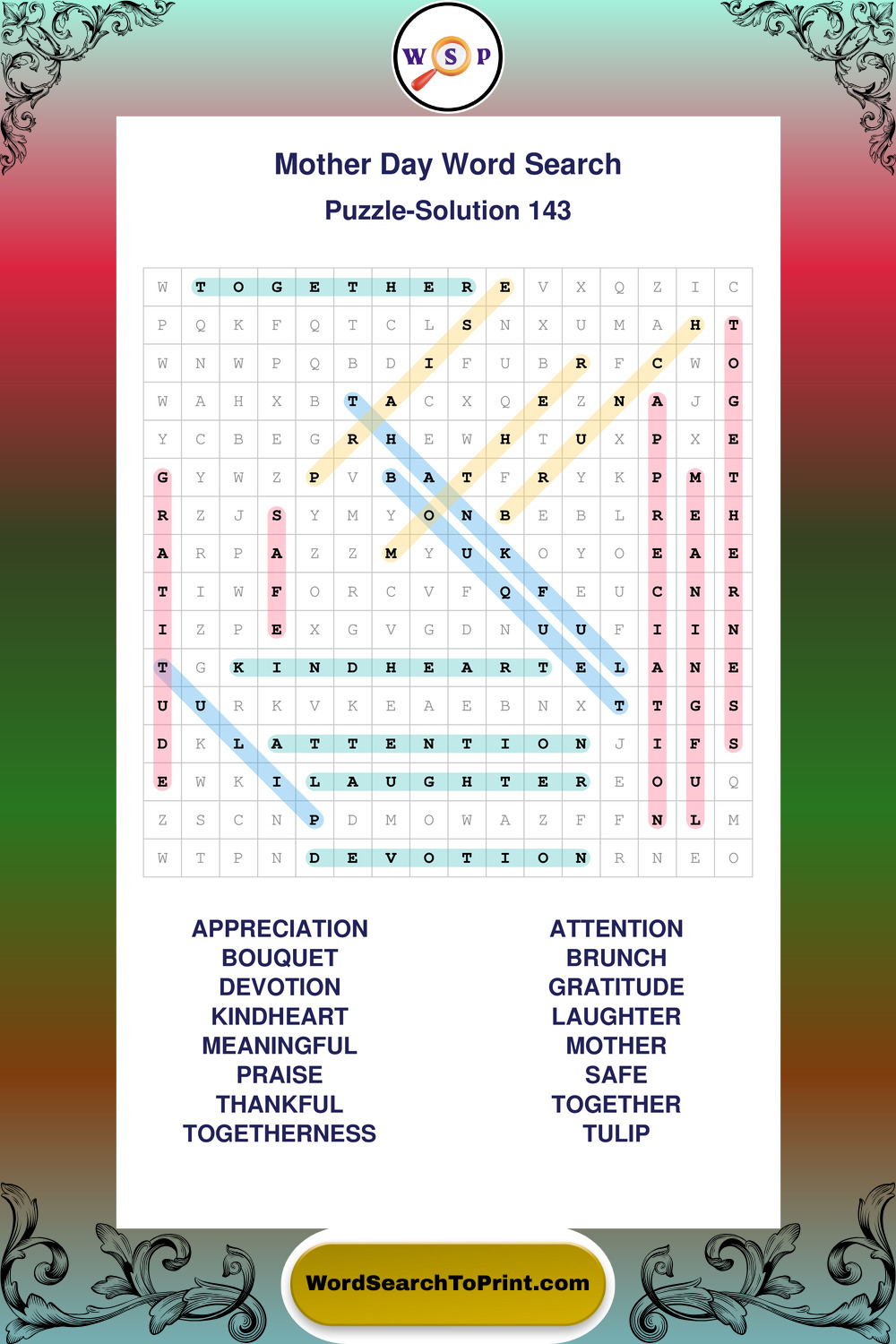 W S P

Mother Day Word Search

Puzzle-Solution 143

| W | T | O | G | E | T | H | E | R | E | V | X | Q | Z | I | C |
|---|---|---|---|---|---|---|---|---|---|---|---|---|---|---|---|
| P | Q | K | F | Q | T | C | L | S | N | X | U | M | A | H | T |
| W | N | W | P | Q | B | D | I | F | U | B | R | F | C | W | O |
| W | A | H | X | B | T | A | C | X | Q | E | Z | N | A | J | G |
| Y | C | B | E | G | R | H | E | W | H | T | U | X | P | X | E |
| G | Y | W | Z | P | V | B | A | T | F | R | Y | K | P | M | T |
| R | Z | J | S | Y | M | Y | O | N | B | E | B | L | R | E | H |
| A | R | P | A | Z | Z | M | Y | U | K | O | Y | O | E | A | E |
| T | I | W | F | O | R | C | V | F | Q | F | E | U | C | N | R |
| I | Z | P | E | X | G | V | G | D | N | U | U | F | I | I | N |
| T | G | K | I | N | D | H | E | A | R | T | E | L | A | N | E |
| U | U | R | K | V | K | E | A | E | B | N | X | T | T | G | S |
| D | K | L | A | T | T | E | N | T | I | O | N | J | I | F | S |
| E | W | K | I | L | A | U | G | H | T | E | R | E | O | U | Q |
| Z | S | C | N | P | D | M | O | W | A | Z | F | F | N | L | M |
| W | T | P | N | D | E | V | O | T | I | O | N | R | N | E | O |

APPRECIATION
BOUQUET
DEVOTION
KINDHEART
MEANINGFUL
PRAISE
THANKFUL
TOGETHERNESS

ATTENTION
BRUNCH
GRATITUDE
LAUGHTER
MOTHER
SAFE
TOGETHER
TULIP

WordSearchToPrint.com